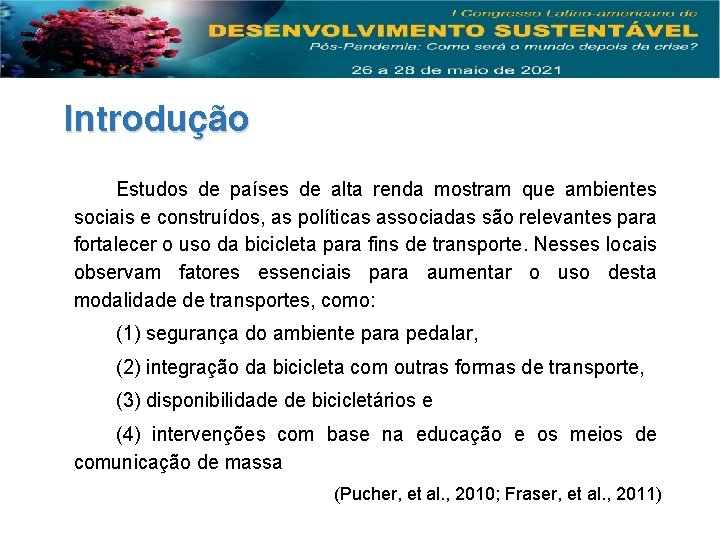 I Congresso Latino-americano de
DESENVOLVIMENTO SUSTENTÁVEL
Pós-Pandemia: Como será o mundo depois da crise?
26 a 28 de maio de 2021

Introdução

Estudos de países de alta renda mostram que ambientes sociais e construídos, as políticas associadas são relevantes para fortalecer o uso da bicicleta para fins de transporte. Nesses locais observam fatores essenciais para aumentar o uso desta modalidade de transportes, como:

(1) segurança do ambiente para pedalar,

(2) integração da bicicleta com outras formas de transporte,

(3) disponibilidade de bicicletários e

(4) intervenções com base na educação e os meios de comunicação de massa

(Pucher, et al., 2010; Fraser, et al., 2011)